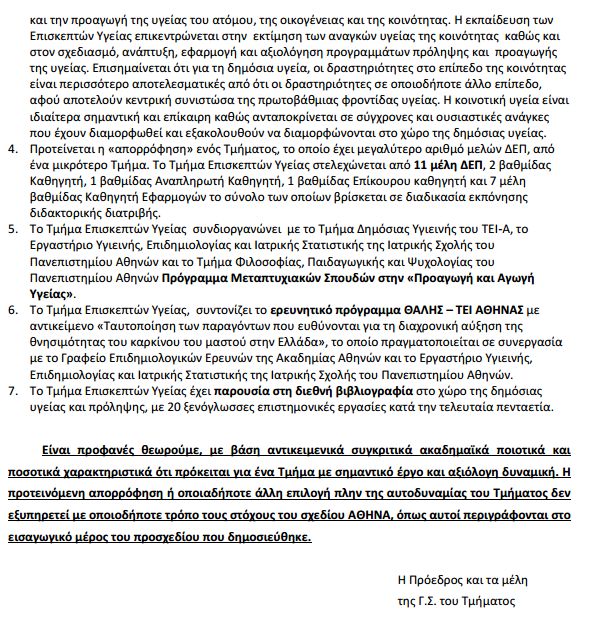 και την προαγωγή της υγείας του ατόμου, της οικογένειας και της κοινότητας. Η εκπαίδευση των Επισκεπτών Υγείας επικεντρώνεται στην εκτίμηση των αναγκών υγείας της κοινότητας καθώς και στον σχεδιασμό, ανάπτυξη, εφαρμογή και αξιολόγηση προγραμμάτων πρόληψης και προαγωγής της υγείας. Επισημαίνεται ότι για τη δημόσια υγεία, οι δραστηριότητες στο επίπεδο της κοινότητας είναι περισσότερο αποτελεσματικές από ότι οι δραστηριότητες σε οποιοδήποτε άλλο επίπεδο, αφού αποτελούν κεντρική συνιστώσα της πρωτοβάθμιας φροντίδας υγείας. Η κοινοτική υγεία είναι ιδιαίτερα σημαντική και επίκαιρη καθώς ανταποκρίνεται σε σύγχρονες και ουσιαστικές ανάγκες που έχουν διαμορφωθεί και εξακολουθούν να διαμορφώνονται στο χώρο της δημόσιας υγείας.

4. Προτείνεται η «απορρόφηση» ενός Τμήματος, το οποίο έχει μεγαλύτερο αριθμό μελών ΔΕΠ, από ένα μικρότερο Τμήμα. Το Τμήμα Επισκεπτών Υγείας στελεχώνεται από 11 μέλη ΔΕΠ, 2 βαθμίδας Καθηγητή, 1 βαθμίδας Αναπληρωτή Καθηγητή, 1 βαθμίδας Επίκουρου καθηγητή και 7 μέλη βαθμίδας Καθηγητή Εφαρμογών το σύνολο των οποίων βρίσκεται σε διαδικασία εκπόνησης διδακτορικής διατριβής.

5. Το Τμήμα Επισκεπτών Υγείας συνδιοργανώνει με το Τμήμα Δημόσιας Υγιεινής του ΤΕΙ-Α, το Εργαστήριο Υγιεινής, Επιδημιολογίας και Ιατρικής Στατιστικής της Ιατρικής Σχολής του Πανεπιστημίου Αθηνών και το Τμήμα Φιλοσοφίας, Παιδαγωγικής και Ψυχολογίας του Πανεπιστημίου Αθηνών Πρόγραμμα Μεταπτυχιακών Σπουδών στην «Προαγωγή και Αγωγή Υγείας».

6. Το Τμήμα Επισκεπτών Υγείας, συντονίζει το ερευνητικό πρόγραμμα ΘΑΛΗΣ – ΤΕΙ ΑΘΗΝΑΣ με αντικείμενο «Ταυτοποίηση των παραγόντων που ευθύνονται για τη διαχρονική αύξηση της θνησιμότητας του καρκίνου του μαστού στην Ελλάδα», το οποίο πραγματοποιείται σε συνεργασία με το Γραφείο Επιδημιολογικών Ερευνών της Ακαδημίας Αθηνών και το Εργαστήριο Υγιεινής, Επιδημιολογίας και Ιατρικής Στατιστικής της Ιατρικής Σχολής του Πανεπιστημίου Αθηνών.

7. Το Τμήμα Επισκεπτών Υγείας έχει παρουσία στη διεθνή βιβλιογραφία στο χώρο της δημόσιας υγείας και πρόληψης, με 20 ξενόγλωσσες επιστημονικές εργασίες κατά την τελευταία πενταετία.

Είναι προφανές θεωρούμε, με βάση αντικειμενικά συγκριτικά ακαδημαϊκά ποιοτικά και ποσοτικά χαρακτηριστικά ότι πρόκειται για ένα Τμήμα με σημαντικό έργο και αξιόλογη δυναμική. Η προτεινόμενη απορρόφηση ή οποιαδήποτε άλλη επιλογή πλην της αυτοδυναμίας του Τμήματος δεν εξυπηρετεί με οποιοδήποτε τρόπο τους στόχους του σχεδίου ΑΘΗΝΑ, όπως αυτοί περιγράφονται στο εισαγωγικό μέρος του προσχεδίου που δημοσιεύθηκε.

Η Πρόεδρος και τα μέλη
της Γ.Σ. του Τμήματος